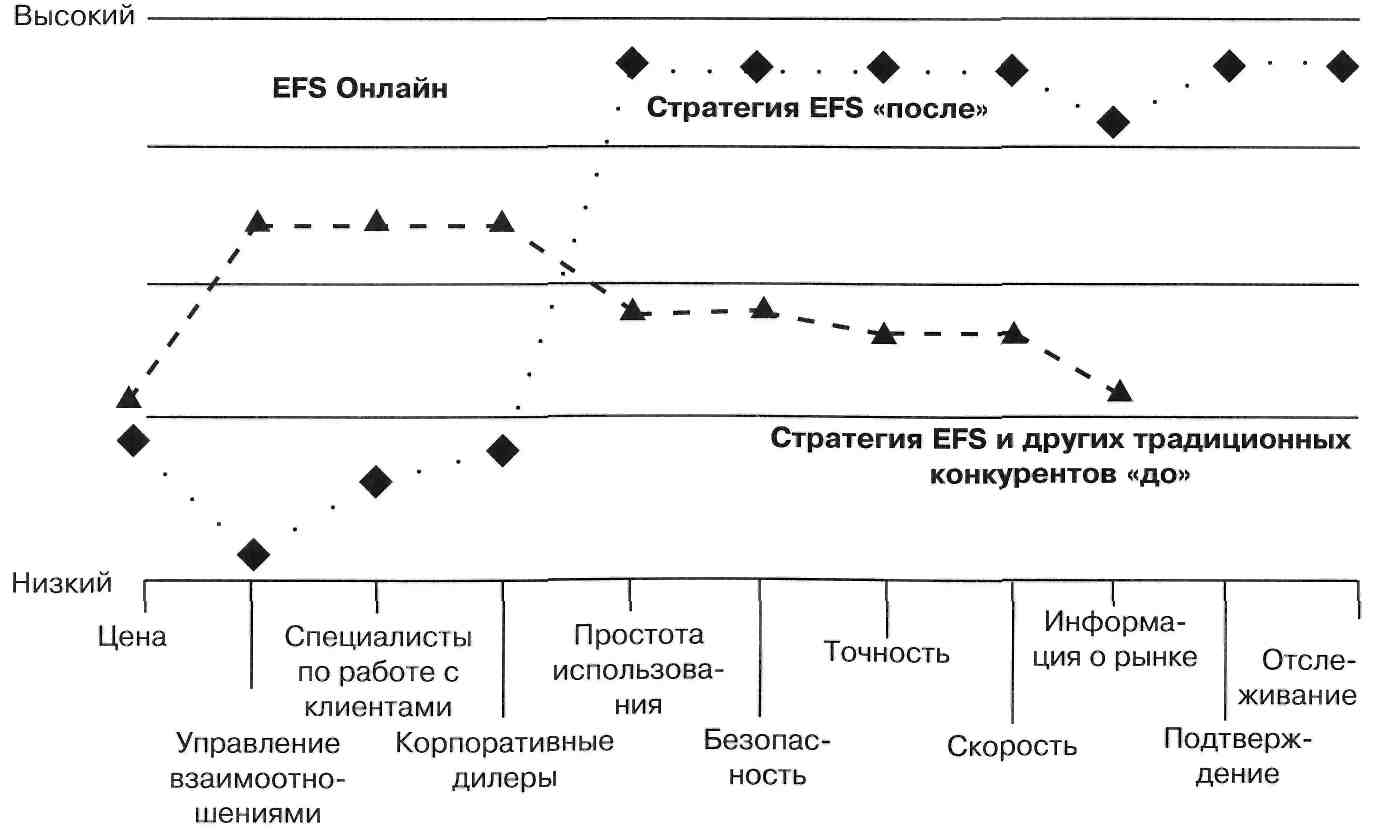 Высокий

EFS Онлайн

Стратегия EFS «после»

Стратегия EFS и других традиционных конкурентов «до»

Низкий

Цена

Управление взаимоотношениями

Специалисты по работе с клиентами

Корпоративные дилеры

Простота использования

Безопасность

Точность

Скорость

Информация о рынке

Подтверждение

Отслеживание